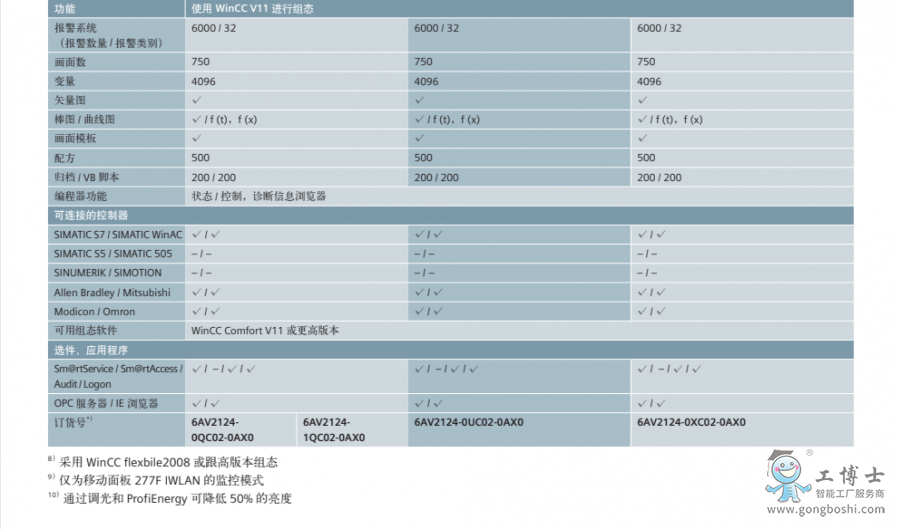 | 功能 | 使用 WinCC V11 进行组态 | | | |
|---|---|---|---|---|
| 报警系统（报警数量 / 报警类别） | 6000 / 32 | | 6000 / 32 | 6000 / 32 |
| 画面数 | 750 | | 750 | 750 |
| 变量 | 4096 | | 4096 | 4096 |
| 矢量图 | ✓ | | ✓ | ✓ |
| 棒图 / 曲线图 | ✓ / f (t)，f (x) | | ✓ / f (t)，f (x) | ✓ / f (t)，f (x) |
| 画面模板 | ✓ | | ✓ | ✓ |
| 配方 | 500 | | 500 | 500 |
| 归档 / VB 脚本 | 200 / 200 | | 200 / 200 | 200 / 200 |
| 编程器功能 | 状态 / 控制，诊断信息浏览器 | | | |
| 可连接的控制器 | | | | |
| SIMATIC S7 / SIMATIC WinAC | ✓ / ✓ | | ✓ / ✓ | ✓ / ✓ |
| SIMATIC S5 / SIMATIC 505 | – / – | | – / – | – / – |
| SINUMERIK / SIMOTION | – / – | | – / – | – / – |
| Allen Bradley / Mitsubishi | ✓ / ✓ | | ✓ / ✓ | ✓ / ✓ |
| Modicon / Omron | ✓ / ✓ | | ✓ / ✓ | ✓ / ✓ |
| 可用组态软件 | WinCC Comfort V11 或更高版本 | | | |
| 选件，应用程序 | | | | |
| Sm@rtService / Sm@rtAccess / Audit / Logon | ✓ / – / ✓ / ✓ | | ✓ / – / ✓ / ✓ | ✓ / – / ✓ / ✓ |
| OPC 服务器 / IE 浏览器 | ✓ / ✓ | | ✓ / ✓ | ✓ / ✓ |
| 订货号$^{*)}$ | 6AV2124-0QC02-0AX0 | 6AV2124-1QC02-0AX0 | 6AV2124-0UC02-0AX0 | 6AV2124-0XC02-0AX0 |

$^{8)}$ 采用 WinCC flexbile2008 或跟高版本组态
$^{9)}$ 仅为移动面板 277F IWLAN 的监控模式
$^{10)}$ 通过调光和 ProfiEnergy 可降低 50% 的亮度

工博士
智能工厂服务商
www.gongboshi.com